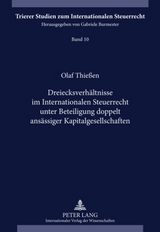 Trierer Studien zum Internationalen Steuerrecht
Herausgegeben von Gabriele Burmester

Band 10

Olaf Thießen

Dreiecksverhältnisse im Internationalen Steuerrecht unter Beteiligung doppelt ansässiger Kapitalgesellschaften

PETER LANG
Internationaler Verlag der Wissenschaften